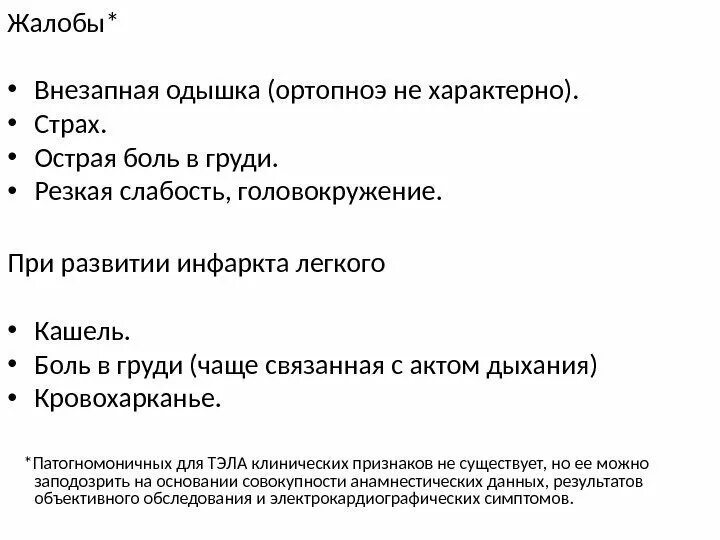 Жалобы*

• Внезапная одышка (ортопноэ не характерно).
• Страх.
• Острая боль в груди.
• Резкая слабость, головокружение.

При развитии инфаркта легкого

• Кашель.
• Боль в груди (чаще связанная с актом дыхания)
• Кровохарканье.

*Патогномоничных для ТЭЛА клинических признаков не существует, но ее можно заподозрить на основании совокупности анамнестических данных, результатов объективного обследования и электрокардиографических симптомов.